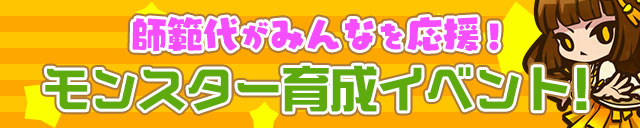 師範代がみんなを応援！
モンスター育成イベント！